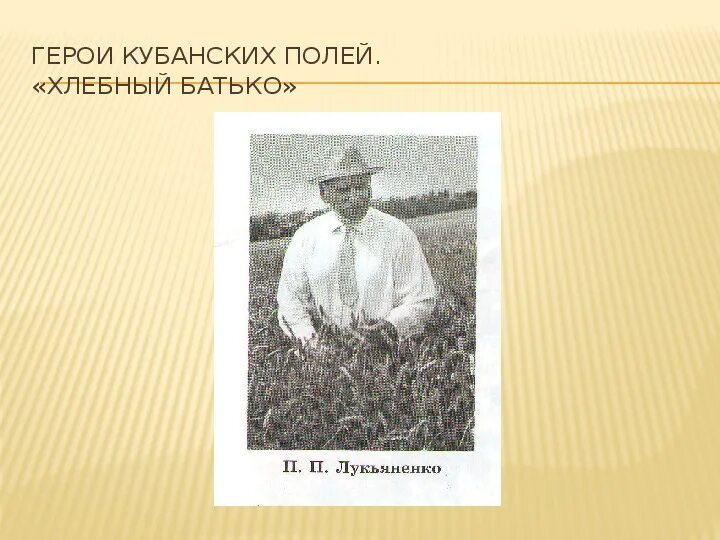 ГЕРОИ КУБАНСКИХ ПОЛЕЙ. «ХЛЕБНЫЙ БАТЬКО»

П. П. Лукьяненко